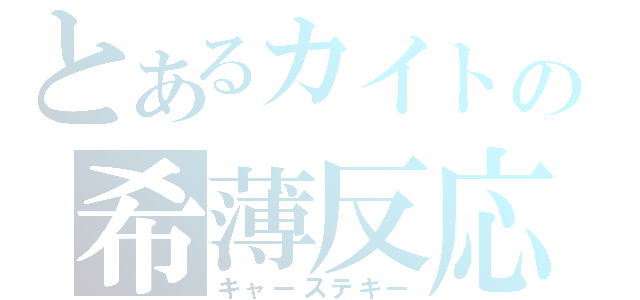 とあるカイトの
希薄反応
キャーステキー